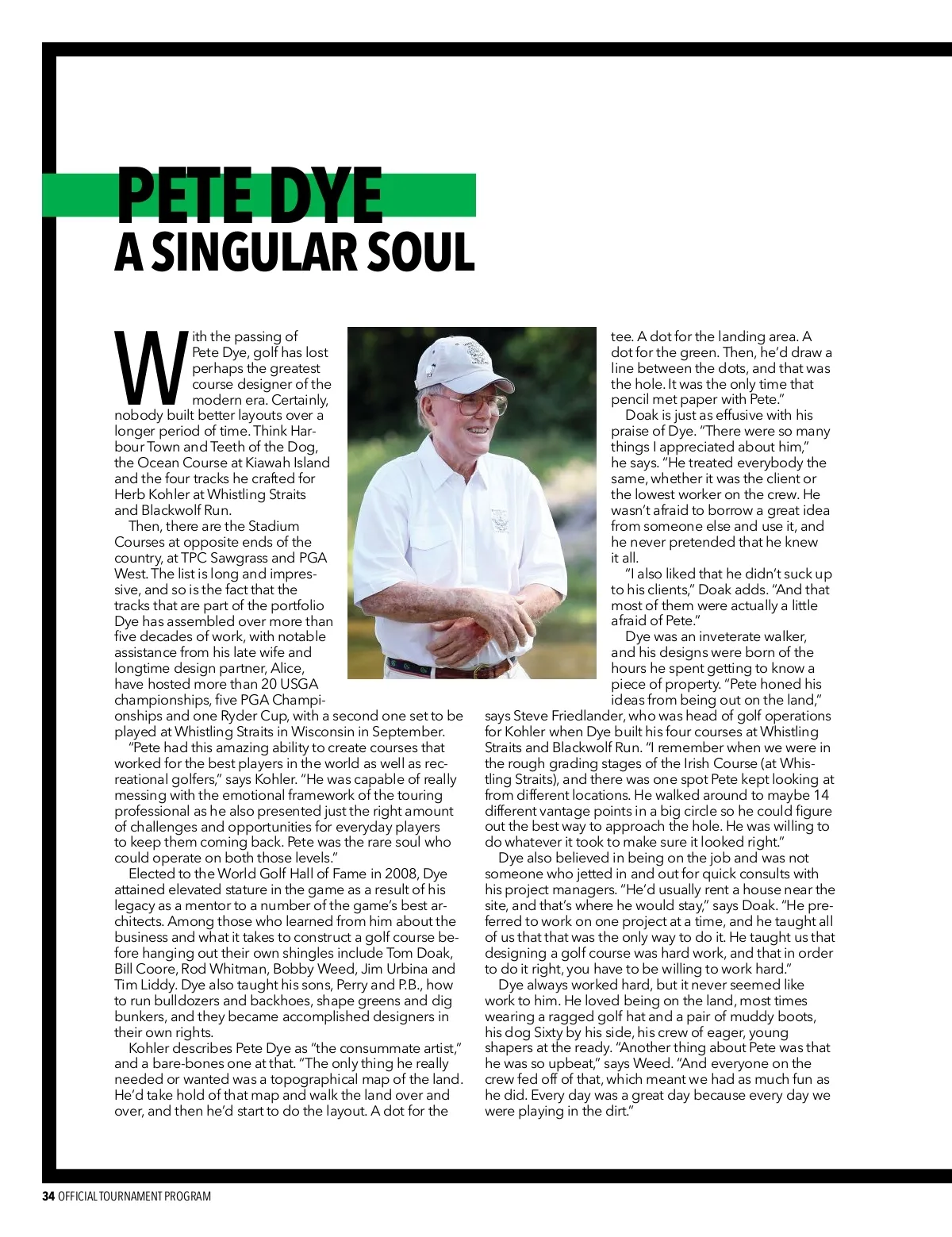 PETE DYE
A SINGULAR SOUL

With the passing of Pete Dye, golf has lost perhaps the greatest course designer of the modern era. Certainly, nobody built better layouts over a longer period of time. Think Harbour Town and Teeth of the Dog, the Ocean Course at Kiawah Island and the four tracks he crafted for Herb Kohler at Whistling Straits and Blackwolf Run.

Then, there are the Stadium Courses at opposite ends of the country, at TPC Sawgrass and PGA West. The list is long and impressive, and so is the fact that the tracks that are part of the portfolio Dye has assembled over more than five decades of work, with notable assistance from his late wife and longtime design partner, Alice, have hosted more than 20 USGA championships, five PGA Championships and one Ryder Cup, with a second one set to be played at Whistling Straits in Wisconsin in September.

"Pete had this amazing ability to create courses that worked for the best players in the world as well as recreational golfers," says Kohler. "He was capable of really messing with the emotional framework of the touring professional as he also presented just the right amount of challenges and opportunities for everyday players to keep them coming back. Pete was the rare soul who could operate on both those levels."

Elected to the World Golf Hall of Fame in 2008, Dye attained elevated stature in the game as a result of his legacy as a mentor to a number of the game's best architects. Among those who learned from him about the business and what it takes to construct a golf course before hanging out their own shingles include Tom Doak, Bill Coore, Rod Whitman, Bobby Weed, Jim Urbina and Tim Liddy. Dye also taught his sons, Perry and P.B., how to run bulldozers and backhoes, shape greens and dig bunkers, and they became accomplished designers in their own rights.

Kohler describes Pete Dye as "the consummate artist," and a bare-bones one at that. "The only thing he really needed or wanted was a topographical map of the land. He'd take hold of that map and walk the land over and over, and then he'd start to do the layout. A dot for the tee. A dot for the landing area. A dot for the green. Then, he'd draw a line between the dots, and that was the hole. It was the only time that pencil met paper with Pete."

Doak is just as effusive with his praise of Dye. "There were so many things I appreciated about him," he says. "He treated everybody the same, whether it was the client or the lowest worker on the crew. He wasn't afraid to borrow a great idea from someone else and use it, and he never pretended that he knew it all.

"I also liked that he didn't suck up to his clients," Doak adds. "And that most of them were actually a little afraid of Pete."

Dye was an inveterate walker, and his designs were born of the hours he spent getting to know a piece of property. "Pete honed his ideas from being out on the land," says Steve Friedlander, who was head of golf operations for Kohler when Dye built his four courses at Whistling Straits and Blackwolf Run. "I remember when we were in the rough grading stages of the Irish Course (at Whistling Straits), and there was one spot Pete kept looking at from different locations. He walked around to maybe 14 different vantage points in a big circle so he could figure out the best way to approach the hole. He was willing to do whatever it took to make sure it looked right."

Dye also believed in being on the job and was not someone who jetted in and out for quick consults with his project managers. "He'd usually rent a house near the site, and that's where he would stay," says Doak. "He preferred to work on one project at a time, and he taught all of us that that was the only way to do it. He taught us that designing a golf course was hard work, and that in order to do it right, you have to be willing to work hard."

Dye always worked hard, but it never seemed like work to him. He loved being on the land, most times wearing a ragged golf hat and a pair of muddy boots, his dog Sixty by his side, his crew of eager, young shapers at the ready. "Another thing about Pete was that he was so upbeat," says Weed. "And everyone on the crew fed off of that, which meant we had as much fun as he did. Every day was a great day because every day we were playing in the dirt."

34 OFFICIAL TOURNAMENT PROGRAM